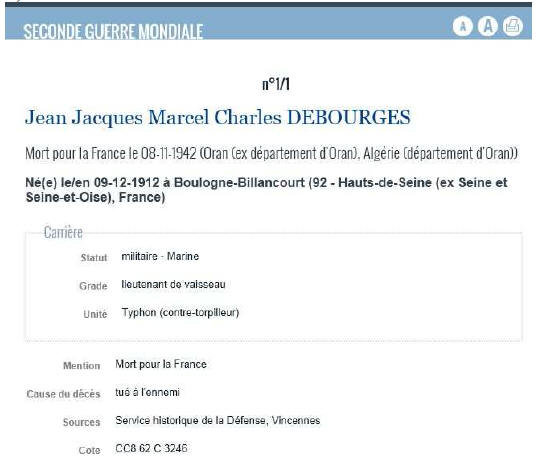 SECONDE GUERRE MONDIALE

A A

n°1/1

Jean Jacques Marcel Charles DEBOURGES

Mort pour la France le 08-11-1942 (Oran (ex département d'Oran), Algérie (département d'Oran))

Né(e) le/en 09-12-1912 à Boulogne-Billancourt (92 - Hauts-de-Seine (ex Seine et Seine-et-Oise), France)

Carrière

Statut militaire - Marine

Grade lieutenant de vaisseau

Unité Typhon (contre-torpilleur)

Mention Mort pour la France

Cause du décès tué à l'ennemi

Sources Service historique de la Défense, Vincennes

Cote CC8 62 C 3246